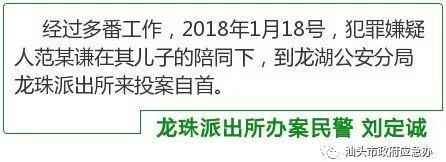 经过多番工作，2018年1月18号，犯罪嫌疑人范某谦在其儿子的陪同下，到龙湖公安分局龙珠派出所来投案自首。

龙珠派出所办案民警 刘定诚

汕头市政府应急办